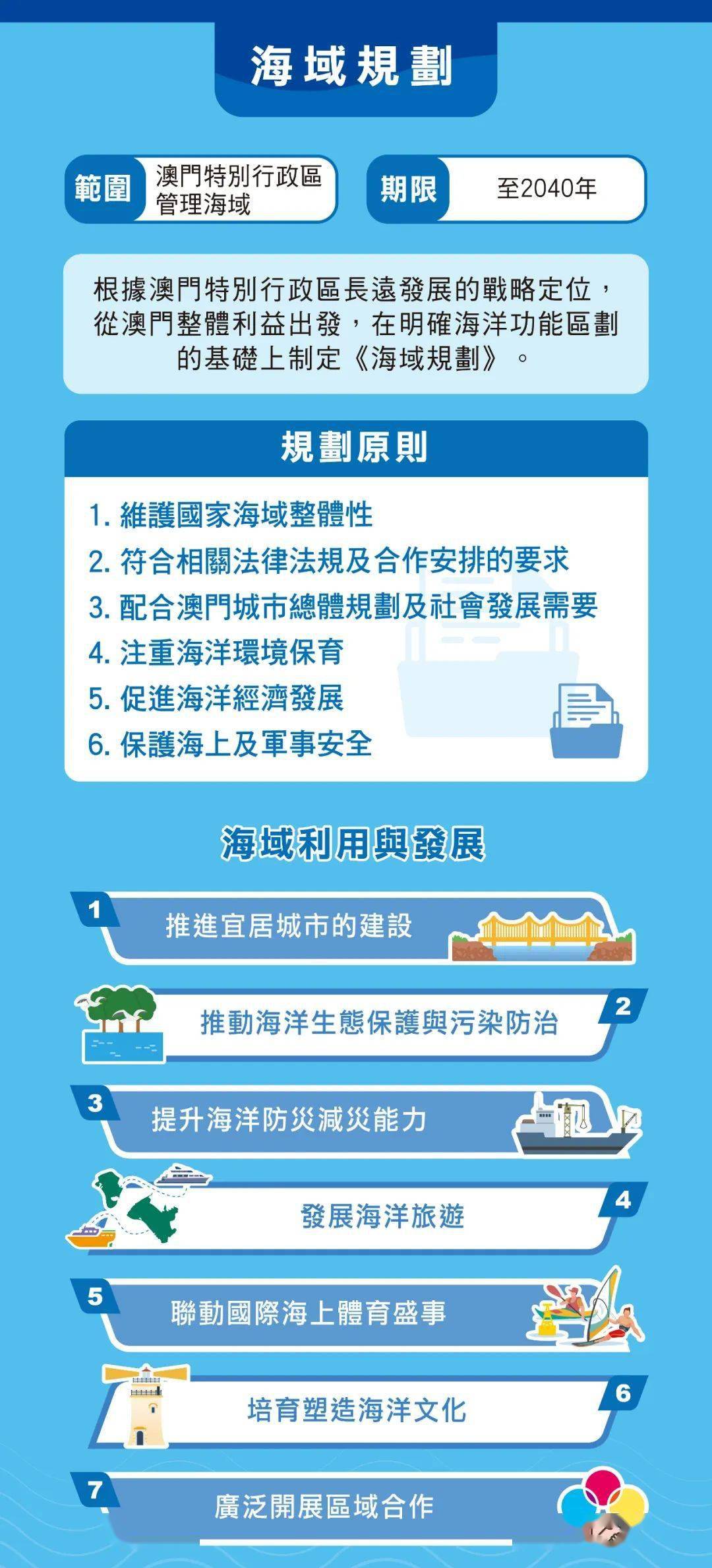 海域規劃

範圍 澳門特別行政區管理海域

期限 至2040年

根據澳門特別行政區長遠發展的戰略定位，從澳門整體利益出發，在明確海洋功能區劃的基礎上制定《海域規劃》。

規劃原則

1. 維護國家海域整體性
2. 符合相關法律法規及合作安排的要求
3. 配合澳門城市總體規劃及社會發展需要
4. 注重海洋環境保育
5. 促進海洋經濟發展
6. 保護海上及軍事安全

海域利用與發展

1 推進宜居城市的建設

2 推動海洋生態保護與污染防治

3 提升海洋防災減災能力

4 發展海洋旅遊

5 聯動國際海上體育盛事

6 培育塑造海洋文化

7 廣泛開展區域合作